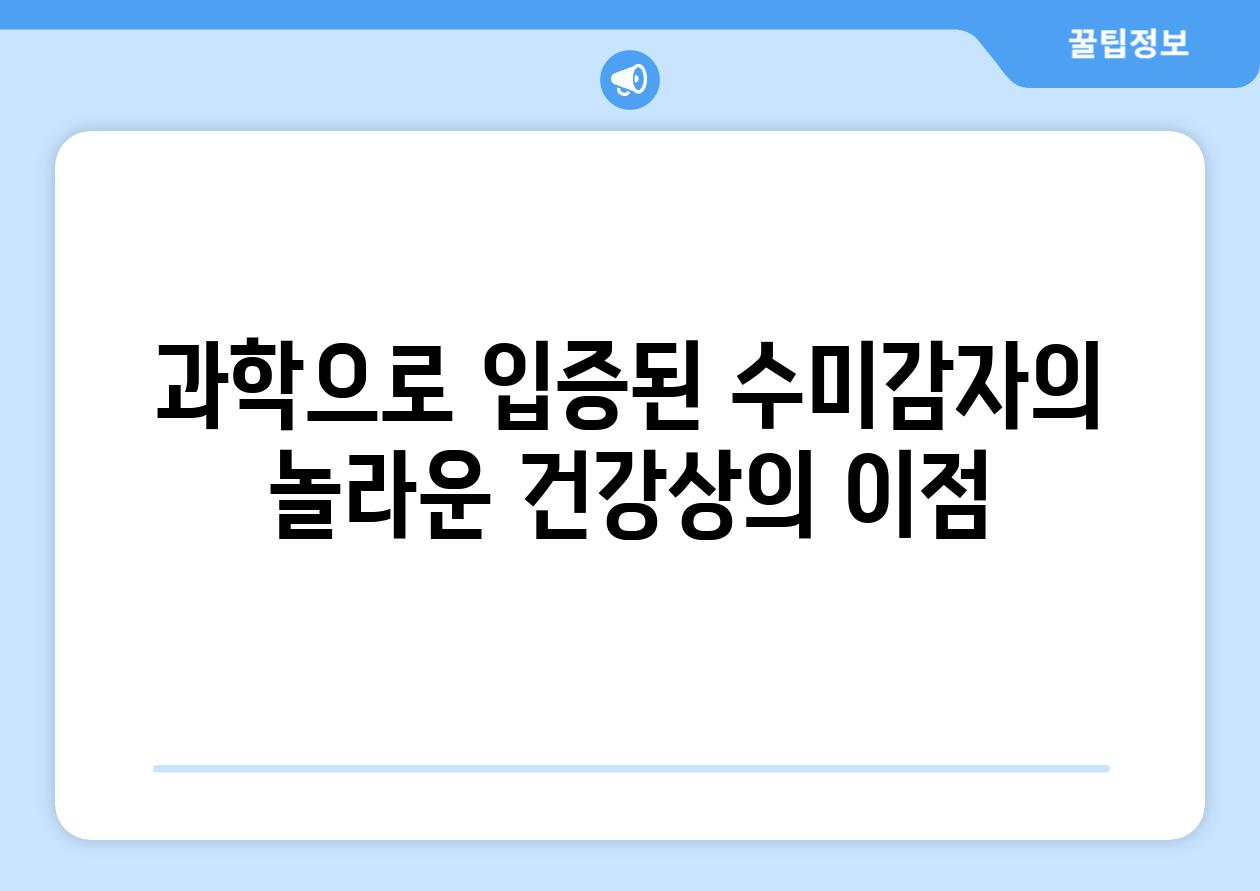 꿀팁정보

과학으로 입증된 수미감자의 놀라운 건강상의 이점